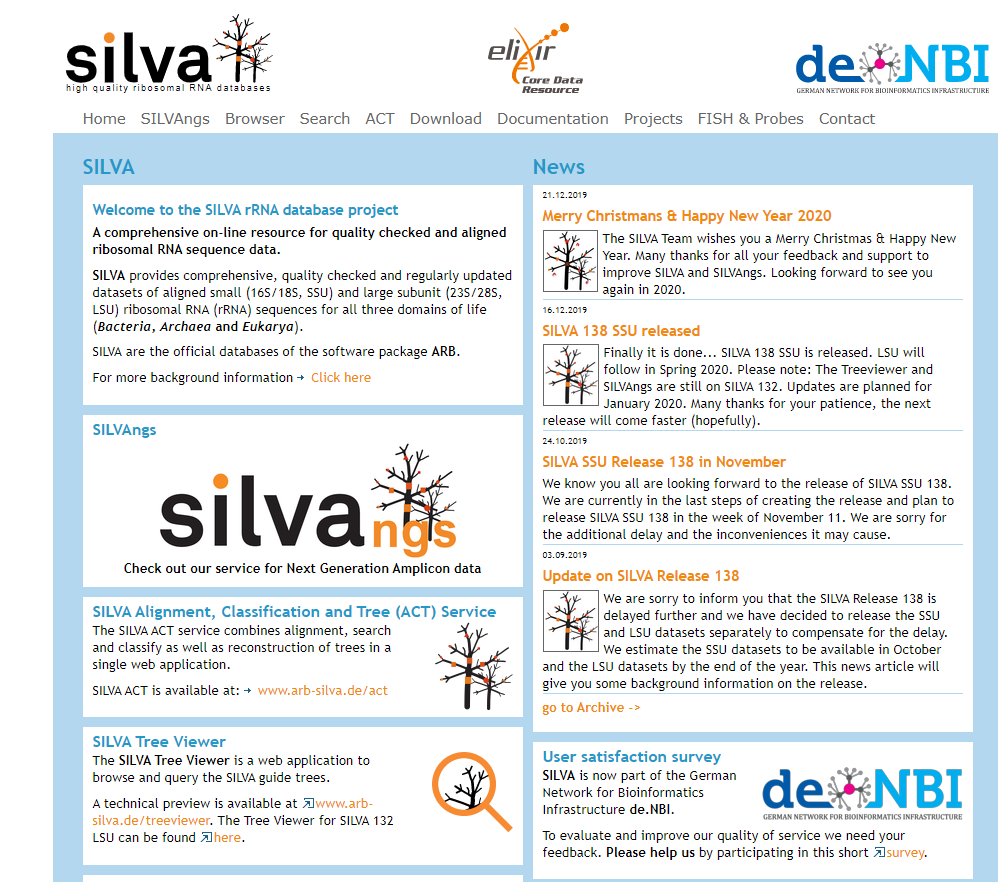 silva
high quality ribosomal RNA databases

elixir
Core Data Resource

de.NBI
GERMAN NETWORK FOR BIOINFORMATICS INFRASTRUCTURE

Home SILVAngs Browser Search ACT Download Documentation Projects FISH & Probes Contact

SILVA

Welcome to the SILVA rRNA database project

A comprehensive on-line resource for quality checked and aligned ribosomal RNA sequence data.

SILVA provides comprehensive, quality checked and regularly updated datasets of aligned small (16S/18S, SSU) and large subunit (23S/28S, LSU) ribosomal RNA (rRNA) sequences for all three domains of life (Bacteria, Archaea and Eukarya).

SILVA are the official databases of the software package ARB.

For more background information → Click here

SILVAngs

silvangs

Check out our service for Next Generation Amplicon data

SILVA Alignment, Classification and Tree (ACT) Service

The SILVA ACT service combines alignment, search and classify as well as reconstruction of trees in a single web application.

SILVA ACT is available at: → www.arb-silva.de/act

SILVA Tree Viewer

The SILVA Tree Viewer is a web application to browse and query the SILVA guide trees.

A technical preview is available at www.arb-silva.de/treeviewer. The Tree Viewer for SILVA 132 LSU can be found here.

News

21.12.2019

Merry Christmans & Happy New Year 2020

The SILVA Team wishes you a Merry Christmas & Happy New Year. Many thanks for all your feedback and support to improve SILVA and SILVAngs. Looking forward to see you again in 2020.

16.12.2019

SILVA 138 SSU released

Finally it is done... SILVA 138 SSU is released. LSU will follow in Spring 2020. Please note: The Treeviewer and SILVAngs are still on SILVA 132. Updates are planned for January 2020. Many thanks for your patience, the next release will come faster (hopefully).

24.10.2019

SILVA SSU Release 138 in November

We know you all are looking forward to the release of SILVA SSU 138. We are currently in the last steps of creating the release and plan to release SILVA SSU 138 in the week of November 11. We are sorry for the additional delay and the inconveniences it may cause.

03.09.2019

Update on SILVA Release 138

We are sorry to inform you that the SILVA Release 138 is delayed further and we have decided to release the SSU and LSU datasets separately to compensate for the delay. We estimate the SSU datasets to be available in October and the LSU datasets by the end of the year. This news article will give you some background information on the release.

go to Archive ->

User satisfaction survey

SILVA is now part of the German Network for Bioinformatics Infrastructure de.NBI.

de.NBI
GERMAN NETWORK FOR BIOINFORMATICS INFRASTRUCTURE

To evaluate and improve our quality of service we need your feedback. Please help us by participating in this short survey.